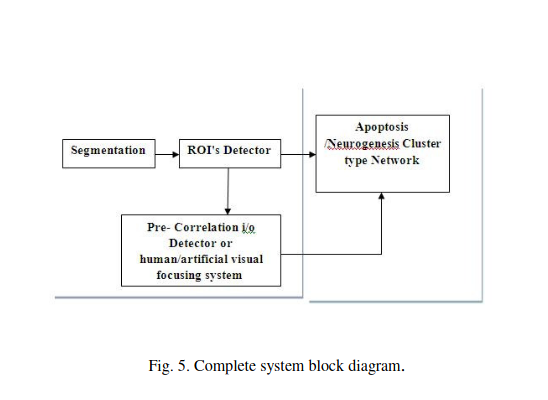 Segmentation

ROI's Detector

Apoptosis /Neurogenesis Cluster type Network

Pre- Correlation i/o Detector or human/artificial visual focusing system

Fig. 5. Complete system block diagram.